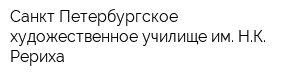 Санкт Петербургское художественное училище им. Н.К. Рериха